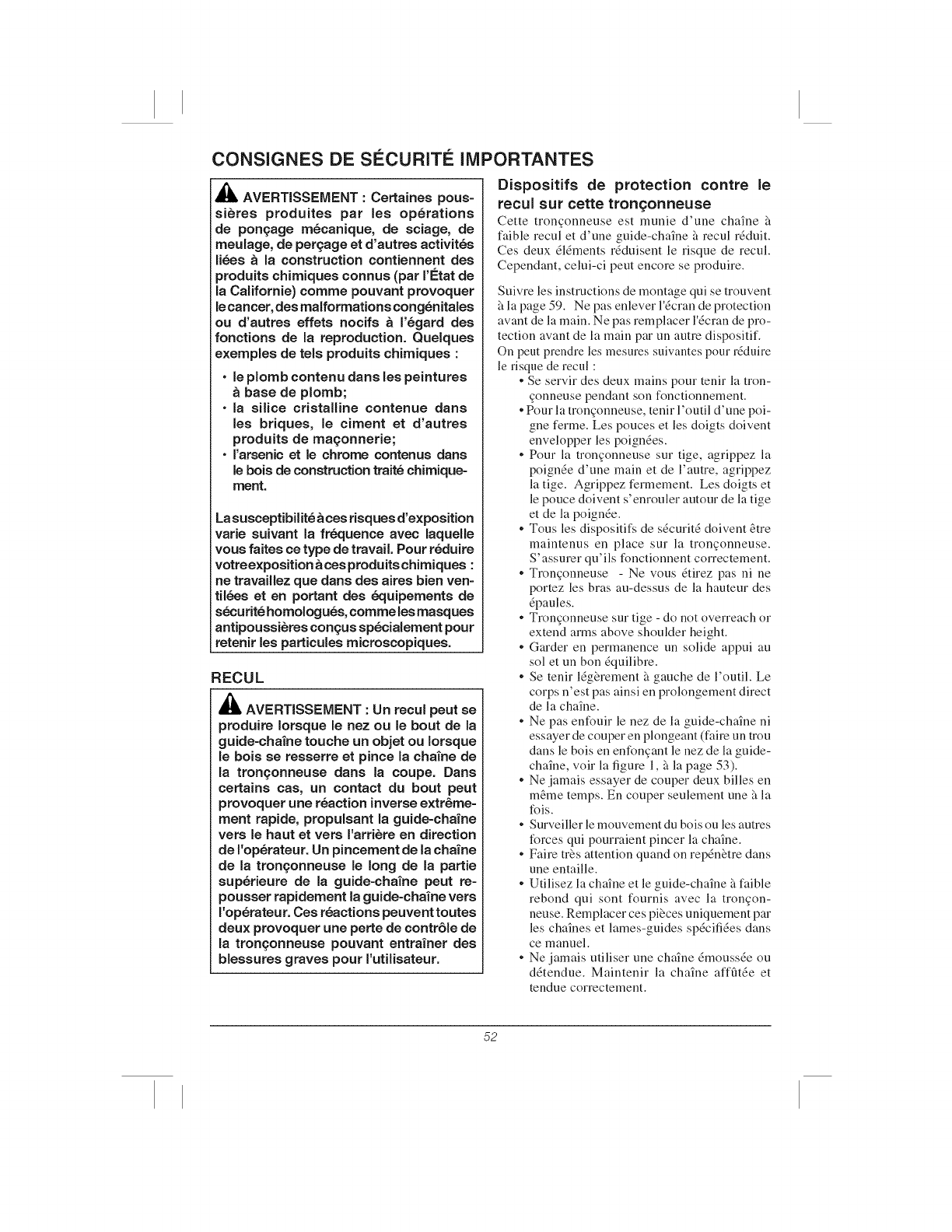 CONSIGNES DE SÉCURITÉ IMPORTANTES

AVERTISSEMENT : Certaines poussières produites par les opérations de ponçage mécanique, de sciage, de meulage, de perçage et d'autres activités liées à la construction contiennent des produits chimiques connus (par l'État de la Californie) comme pouvant provoquer le cancer, des malformations congénitales ou d'autres effets nocifs à l'égard des fonctions de la reproduction. Quelques exemples de tels produits chimiques :

• le plomb contenu dans les peintures à base de plomb;
• la silice cristalline contenue dans les briques, le ciment et d'autres produits de maçonnerie;
• l'arsenic et le chrome contenus dans le bois de construction traité chimiquement.

La susceptibilité à ces risques d'exposition varie suivant la fréquence avec laquelle vous faites ce type de travail. Pour réduire votre exposition à ces produits chimiques : ne travaillez que dans des aires bien ventilées et en portant des équipements de sécurité homologués, comme les masques antipoussières conçus spécialement pour retenir les particules microscopiques.

RECUL

AVERTISSEMENT : Un recul peut se produire lorsque le nez ou le bout de la guide-chaîne touche un objet ou lorsque le bois se resserre et pince la chaîne de la tronçonneuse dans la coupe. Dans certains cas, un contact du bout peut provoquer une réaction inverse extrêmement rapide, propulsant la guide-chaîne vers le haut et vers l'arrière en direction de l'opérateur. Un pincement de la chaîne de la tronçonneuse le long de la partie supérieure de la guide-chaîne peut repousser rapidement la guide-chaîne vers l'opérateur. Ces réactions peuvent toutes deux provoquer une perte de contrôle de la tronçonneuse pouvant entraîner des blessures graves pour l'utilisateur.

Dispositifs de protection contre le recul sur cette tronçonneuse
Cette tronçonneuse est munie d'une chaîne à faible recul et d'une guide-chaîne à recul réduit. Ces deux éléments réduisent le risque de recul. Cependant, celui-ci peut encore se produire.

Suivre les instructions de montage qui se trouvent à la page 59. Ne pas enlever l'écran de protection avant de la main. Ne pas remplacer l'écran de protection avant de la main par un autre dispositif.
On peut prendre les mesures suivantes pour réduire le risque de recul :
• Se servir des deux mains pour tenir la tronçonneuse pendant son fonctionnement.
• Pour la tronçonneuse, tenir l'outil d'une poigne ferme. Les pouces et les doigts doivent envelopper les poignées.
• Pour la tronçonneuse sur tige, agrippez la poignée d'une main et de l'autre, agrippez la tige. Agrippez fermement. Les doigts et le pouce doivent s'enrouler autour de la tige et de la poignée.
• Tous les dispositifs de sécurité doivent être maintenus en place sur la tronçonneuse. S'assurer qu'ils fonctionnent correctement.
• Tronçonneuse - Ne vous étirez pas ni ne portez les bras au-dessus de la hauteur des épaules.
• Tronçonneuse sur tige - do not overreach or extend arms above shoulder height.
• Garder en permanence un solide appui au sol et un bon équilibre.
• Se tenir légèrement à gauche de l'outil. Le corps n'est pas ainsi en prolongement direct de la chaîne.
• Ne pas enfouir le nez de la guide-chaîne ni essayer de couper en plongeant (faire un trou dans le bois en enfonçant le nez de la guide-chaîne, voir la figure 1, à la page 53).
• Ne jamais essayer de couper deux billes en même temps. En couper seulement une à la fois.
• Surveiller le mouvement du bois ou les autres forces qui pourraient pincer la chaîne.
• Faire très attention quand on repénètre dans une entaille.
• Utilisez la chaîne et le guide-chaîne à faible rebond qui sont fournis avec la tronçonneuse. Remplacer ces pièces uniquement par les chaînes et lames-guides spécifiées dans ce manuel.
• Ne jamais utiliser une chaîne émoussée ou détendue. Maintenir la chaîne affûtée et tendue correctement.

52